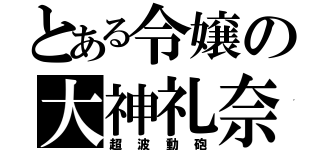 とある令嬢の
大神礼奈
超波動砲